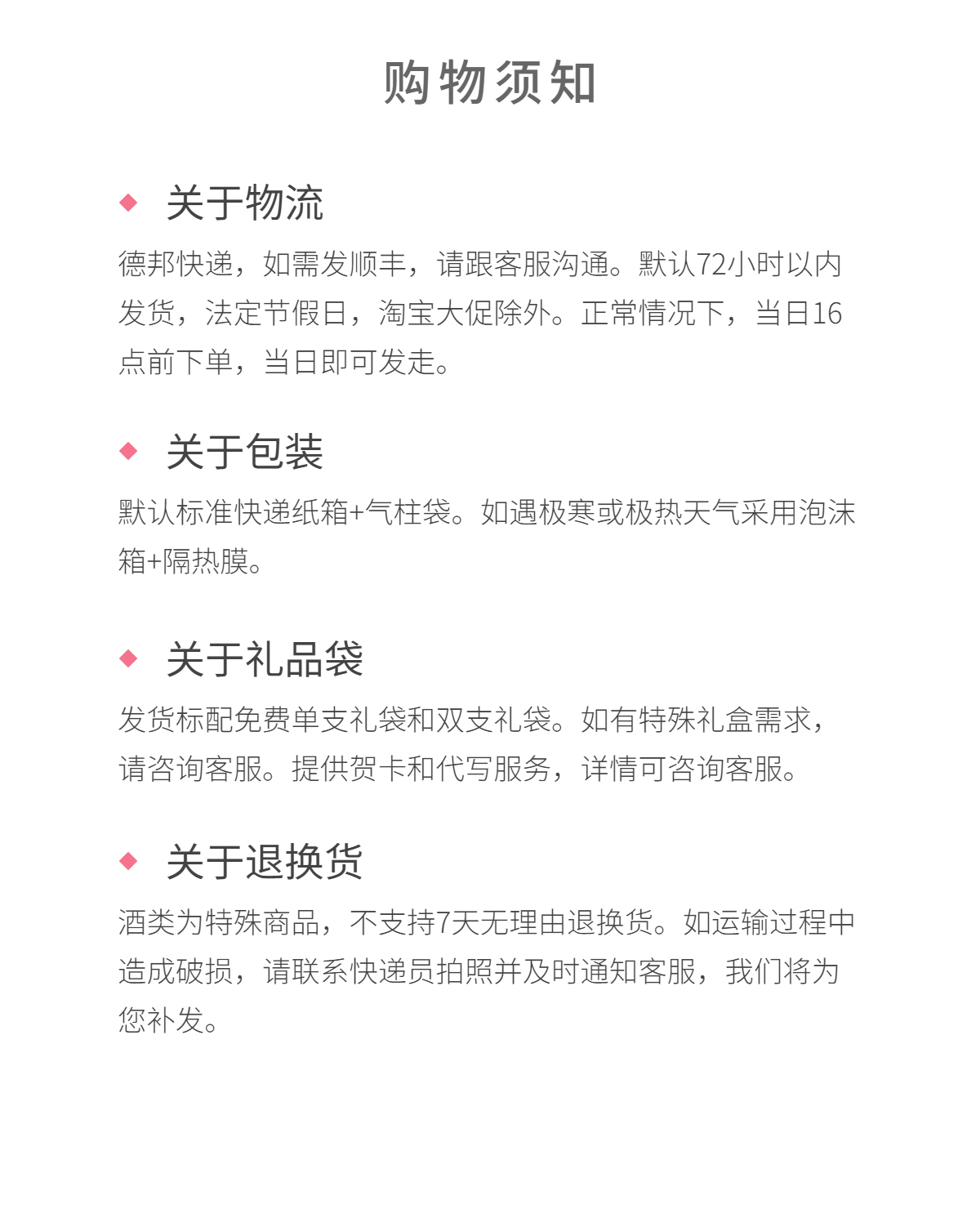 购物须知

关于物流

德邦快递，如需发顺丰，请跟客服沟通。默认72小时以内发货，法定节假日，淘宝大促除外。正常情况下，当日16点前下单，当日即可发走。

关于包装

默认标准快递纸箱+气柱袋。如遇极寒或极热天气采用泡沫箱+隔热膜。

关于礼品袋

发货标配免费单支礼袋和双支礼袋。如有特殊礼盒需求，请咨询客服。提供贺卡和代写服务，详情可咨询客服。

关于退换货

酒类为特殊商品，不支持7天无理由退换货。如运输过程中造成破损，请联系快递员拍照并及时通知客服，我们将为您补发。